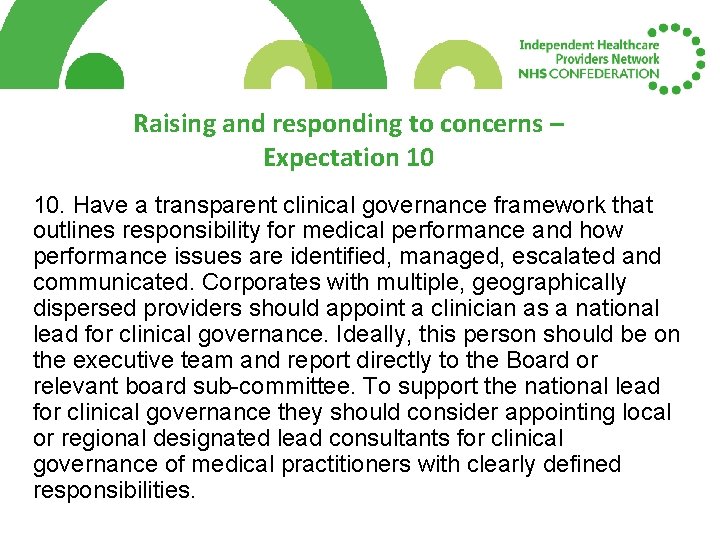 Independent Healthcare
Providers Network
NHS CONFEDERATION

Raising and responding to concerns – Expectation 10

10. Have a transparent clinical governance framework that outlines responsibility for medical performance and how performance issues are identified, managed, escalated and communicated. Corporates with multiple, geographically dispersed providers should appoint a clinician as a national lead for clinical governance. Ideally, this person should be on the executive team and report directly to the Board or relevant board sub-committee. To support the national lead for clinical governance they should consider appointing local or regional designated lead consultants for clinical governance of medical practitioners with clearly defined responsibilities.